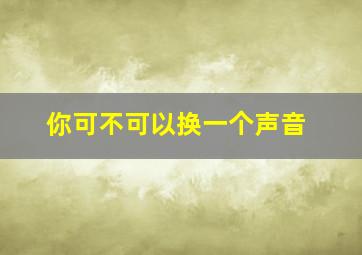 你可不可以换一个声音